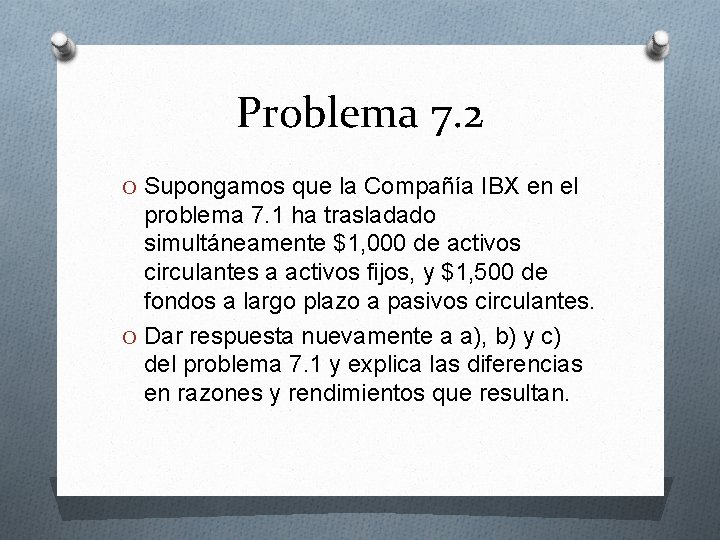 Problema 7.2

O Supongamos que la Compañía IBX en el problema 7.1 ha trasladado simultáneamente \$1,000 de activos circulantes a activos fijos, y \$1,500 de fondos a largo plazo a pasivos circulantes.

O Dar respuesta nuevamente a a), b) y c) del problema 7.1 y explica las diferencias en razones y rendimientos que resultan.